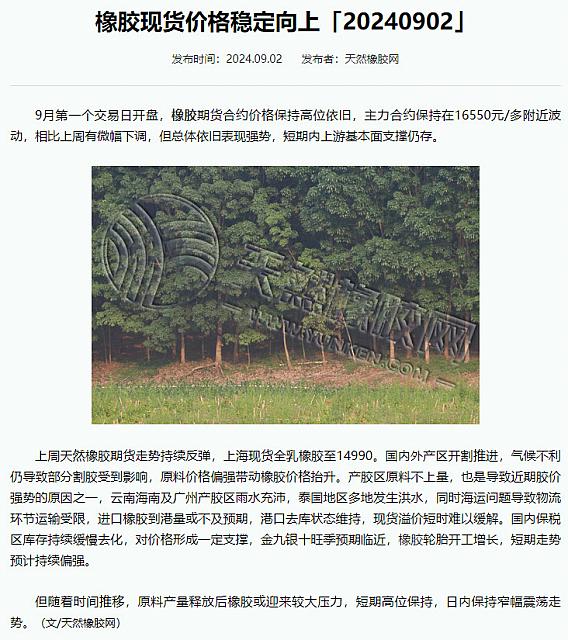 橡胶现货价格稳定向上「20240902」

发布时间：2024.09.02　发布者：天然橡胶网

9月第一个交易日开盘，橡胶期货合约价格保持高位依旧，主力合约保持在16550元/多附近波动，相比上周有微幅下调，但总体依旧表现强势，短期内上游基本面支撑仍存。

天然橡胶网
WWW.YUNKEN.COM

上周天然橡胶期货走势持续反弹，上海现货全乳橡胶至14990。国内外产区开割推进，气候不利仍导致部分割胶受到影响，原料价格偏强带动橡胶价格抬升。产胶区原料不上量，也是导致近期胶价强势的原因之一，云南海南及广州产胶区雨水充沛，泰国地区多地发生洪水，同时海运问题导致物流环节运输受限，进口橡胶到港量或不及预期，港口去库状态维持，现货溢价短时难以缓解。国内保税区库存持续缓慢去化，对价格形成一定支撑，金九银十旺季预期临近，橡胶轮胎开工增长，短期走势预计持续偏强。

但随着时间推移，原料产量释放后橡胶或迎来较大压力，短期高位保持，日内保持窄幅震荡走势。（文/天然橡胶网）